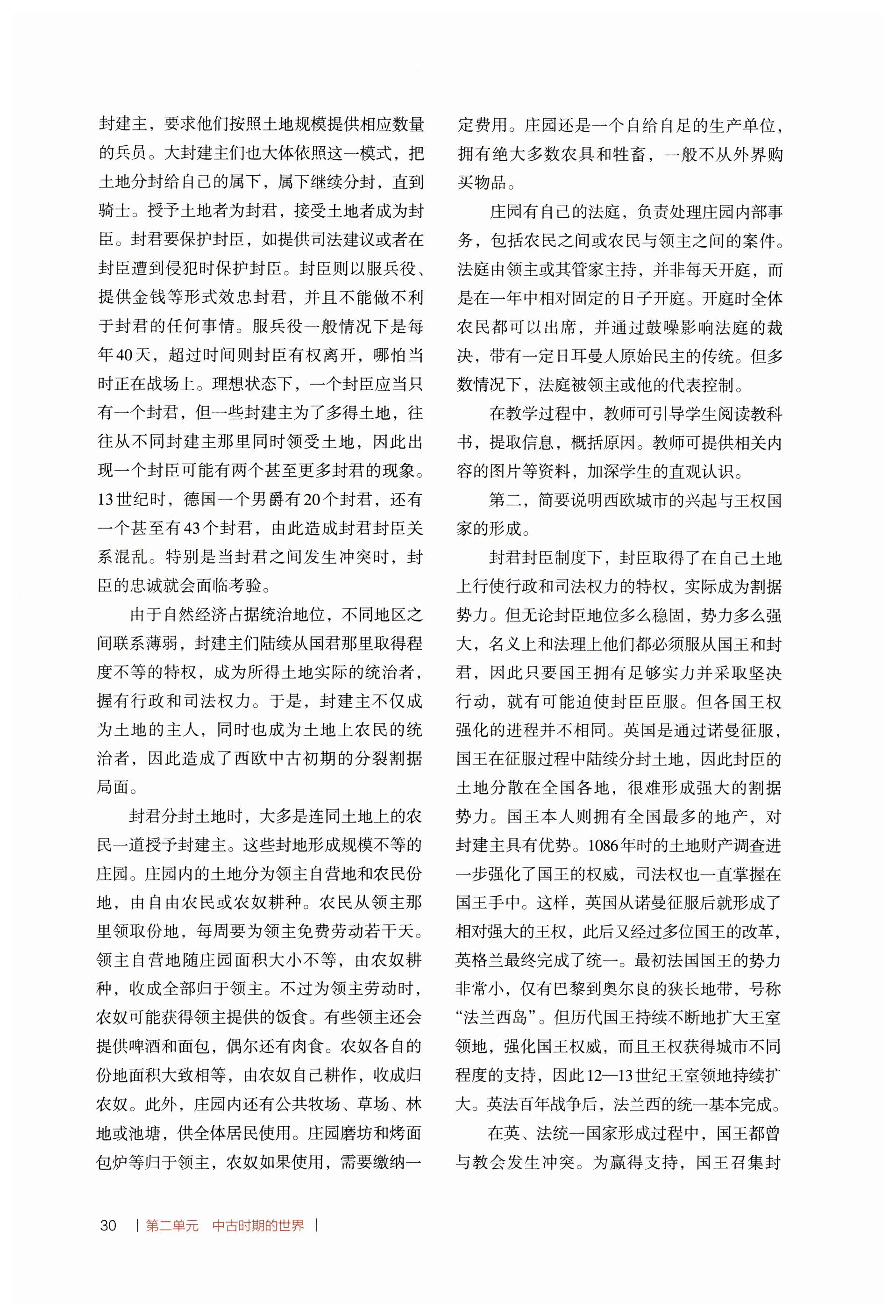 封建主，要求他们按照土地规模提供相应数量的兵员。大封建主们也大体依照这一模式，把土地分封给自己的属下，属下继续分封，直到骑士。授予土地者为封君，接受土地者成为封臣。封君要保护封臣，如提供司法建议或者在封臣遭到侵犯时保护封臣。封臣则以服兵役、提供金钱等形式效忠封君，并且不能做不利于封君的任何事情。服兵役一般情况下是每年40天，超过时间则封臣有权离开，哪怕当时正在战场上。理想状态下，一个封臣应当只有一个封君，但一些封建主为了多得土地，往往从不同封建主那里同时领受土地，因此出现一个封臣可能有两个甚至更多封君的现象。13世纪时，德国一个男爵有20个封君，还有一个甚至有43个封君，由此造成封君封臣关系混乱。特别是当封君之间发生冲突时，封臣的忠诚就会面临考验。

由于自然经济占据统治地位，不同地区之间联系薄弱，封建主们陆续从国君那里取得程度不等的特权，成为所得土地实际的统治者，握有行政和司法权力。于是，封建主不仅成为土地的主人，同时也成为土地上农民的统治者，因此造成了西欧中古初期的分裂割据局面。

封君分封土地时，大多是连同土地上的农民一道授予封建主。这些封地形成规模不等的庄园。庄园内的土地分为领主自营地和农民份地，由自由农民或农奴耕种。农民从领主那里领取份地，每周要为领主免费劳动若干天。领主自营地随庄园面积大小不等，由农奴耕种，收成全部归于领主。不过为领主劳动时，农奴可能获得领主提供的饭食。有些领主还会提供啤酒和面包，偶尔还有肉食。农奴各自的份地面积大致相等，由农奴自己耕作，收成归农奴。此外，庄园内还有公共牧场、草场、林地或池塘，供全体居民使用。庄园磨坊和烤面包炉等归于领主，农奴如果使用，需要缴纳一定费用。庄园还是一个自给自足的生产单位，拥有绝大多数农具和牲畜，一般不从外界购买物品。

庄园有自己的法庭，负责处理庄园内部事务，包括农民之间或农民与领主之间的案件。法庭由领主或其管家主持，并非每天开庭，而是在一年中相对固定的日子开庭。开庭时全体农民都可以出席，并通过鼓噪影响法庭的裁决，带有一定日耳曼人原始民主的传统。但多数情况下，法庭被领主或他的代表控制。

在教学过程中，教师可引导学生阅读教科书，提取信息，概括原因。教师可提供相关内容的图片等资料，加深学生的直观认识。

第二，简要说明西欧城市的兴起与王权国家的形成。

封君封臣制度下，封臣取得了在自己土地上行使行政和司法权力的特权，实际成为割据势力。但无论封臣地位多么稳固，势力多么强大，名义上和法理上他们都必须服从国王和封君，因此只要国王拥有足够实力并采取坚决行动，就有可能迫使封臣臣服。但各国王权强化的进程并不相同。英国是通过诺曼征服，国王在征服过程中陆续分封土地，因此封臣的土地分散在全国各地，很难形成强大的割据势力。国王本人则拥有全国最多的地产，对封建主具有优势。1086年时的土地财产调查进一步强化了国王的权威，司法权也一直掌握在国王手中。这样，英国从诺曼征服后就形成了相对强大的王权，此后又经过多位国王的改革，英格兰最终完成了统一。最初法国国王的势力非常小，仅有巴黎到奥尔良的狭长地带，号称“法兰西岛”。但历代国王持续不断地扩大王室领地，强化国王权威，而且王权获得城市不同程度的支持，因此12—13世纪王室领地持续扩大。英法百年战争后，法兰西的统一基本完成。

在英、法统一国家形成过程中，国王都曾与教会发生冲突。为赢得支持，国王召集封

30 | 第二单元 中古时期的世界 |